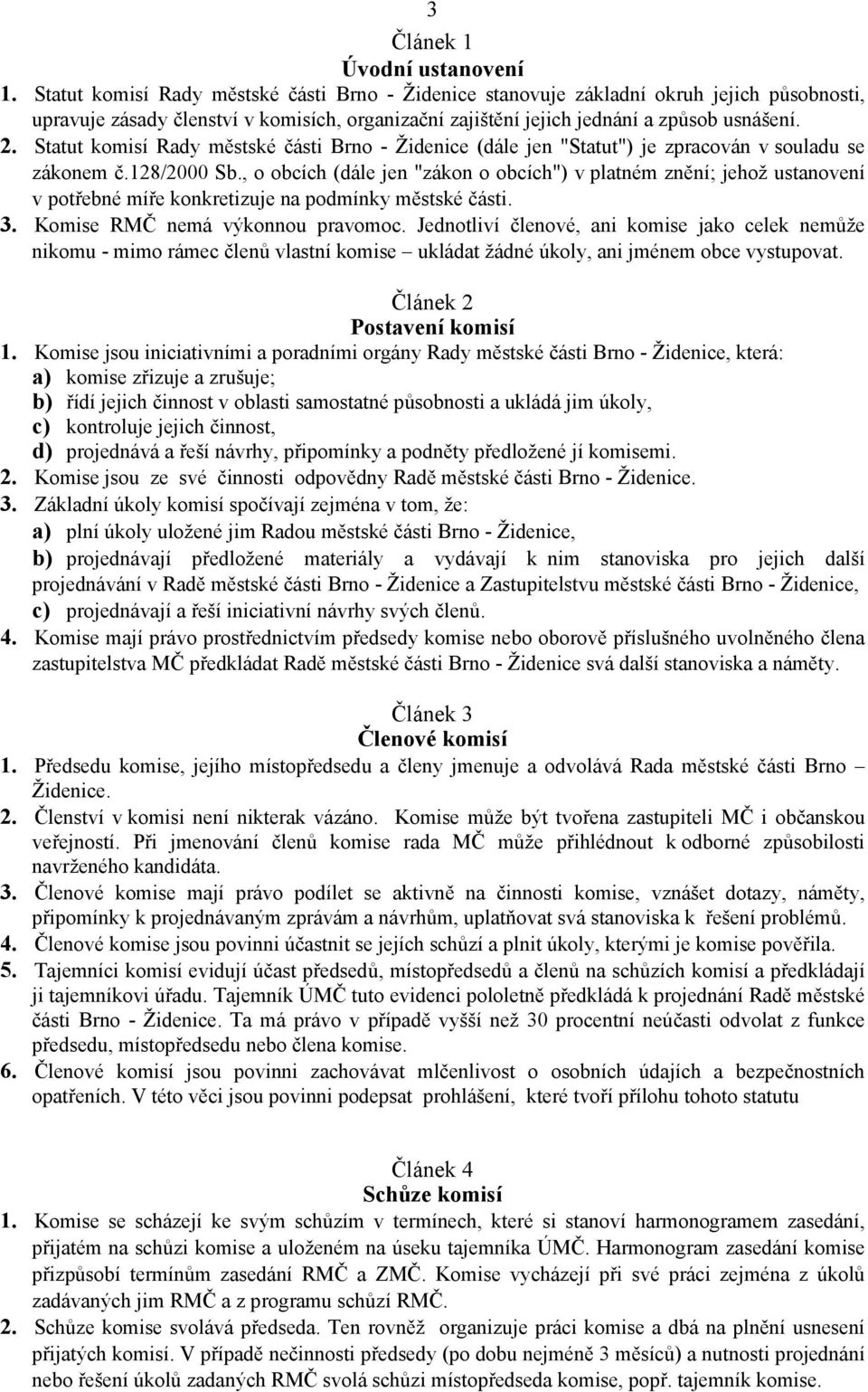 3

Článek 1
Úvodní ustanovení

1. Statut komisí Rady městské části Brno - Židenice stanovuje základní okruh jejich působnosti, upravuje zásady členství v komisích, organizační zajištění jejich jednání a způsob usnášení.
2. Statut komisí Rady městské části Brno - Židenice (dále jen "Statut") je zpracován v souladu se zákonem č.128/2000 Sb., o obcích (dále jen "zákon o obcích") v platném znění; jehož ustanovení v potřebné míře konkretizuje na podmínky městské části.
3. Komise RMČ nemá výkonnou pravomoc. Jednotliví členové, ani komise jako celek nemůže nikomu - mimo rámec členů vlastní komise – ukládat žádné úkoly, ani jménem obce vystupovat.

Článek 2
Postavení komisí

1. Komise jsou iniciativními a poradními orgány Rady městské části Brno - Židenice, která:
a) komise zřizuje a zrušuje;
b) řídí jejich činnost v oblasti samostatné působnosti a ukládá jim úkoly,
c) kontroluje jejich činnost,
d) projednává a řeší návrhy, připomínky a podněty předložené jí komisemi.
2. Komise jsou ze své činnosti odpovědny Radě městské části Brno - Židenice.
3. Základní úkoly komisí spočívají zejména v tom, že:
a) plní úkoly uložené jim Radou městské části Brno - Židenice,
b) projednávají předložené materiály a vydávají k nim stanoviska pro jejich další projednávání v Radě městské části Brno - Židenice a Zastupitelstvu městské části Brno - Židenice,
c) projednávají a řeší iniciativní návrhy svých členů.
4. Komise mají právo prostřednictvím předsedy komise nebo oborově příslušného uvolněného člena zastupitelstva MČ předkládat Radě městské části Brno - Židenice svá další stanoviska a náměty.

Článek 3
Členové komisí

1. Předsedu komise, jejího místopředsedu a členy jmenuje a odvolává Rada městské části Brno – Židenice.
2. Členství v komisi není nikterak vázáno. Komise může být tvořena zastupiteli MČ i občanskou veřejností. Při jmenování členů komise rada MČ může přihlédnout k odborné způsobilosti navrženého kandidáta.
3. Členové komise mají právo podílet se aktivně na činnosti komise, vznášet dotazy, náměty, připomínky k projednávaným zprávám a návrhům, uplatňovat svá stanoviska k řešení problémů.
4. Členové komise jsou povinni účastnit se jejích schůzí a plnit úkoly, kterými je komise pověřila.
5. Tajemníci komisí evidují účast předsedů, místopředsedů a členů na schůzích komisí a předkládají ji tajemníkovi úřadu. Tajemník ÚMČ tuto evidenci pololetně předkládá k projednání Radě městské části Brno - Židenice. Ta má právo v případě vyšší než 30 procentní neúčasti odvolat z funkce předsedu, místopředsedu nebo člena komise.
6. Členové komisí jsou povinni zachovávat mlčenlivost o osobních údajích a bezpečnostních opatřeních. V této věci jsou povinni podepsat prohlášení, které tvoří přílohu tohoto statutu

Článek 4
Schůze komisí

1. Komise se scházejí ke svým schůzím v termínech, které si stanoví harmonogramem zasedání, přijatém na schůzi komise a uloženém na úseku tajemníka ÚMČ. Harmonogram zasedání komise přizpůsobí termínům zasedání RMČ a ZMČ. Komise vycházejí při své práci zejména z úkolů zadávaných jim RMČ a z programu schůzí RMČ.
2. Schůze komise svolává předseda. Ten rovněž organizuje práci komise a dbá na plnění usnesení přijatých komisí. V případě nečinnosti předsedy (po dobu nejméně 3 měsíců) a nutnosti projednání nebo řešení úkolů zadaných RMČ svolá schůzi místopředseda komise, popř. tajemník komise.